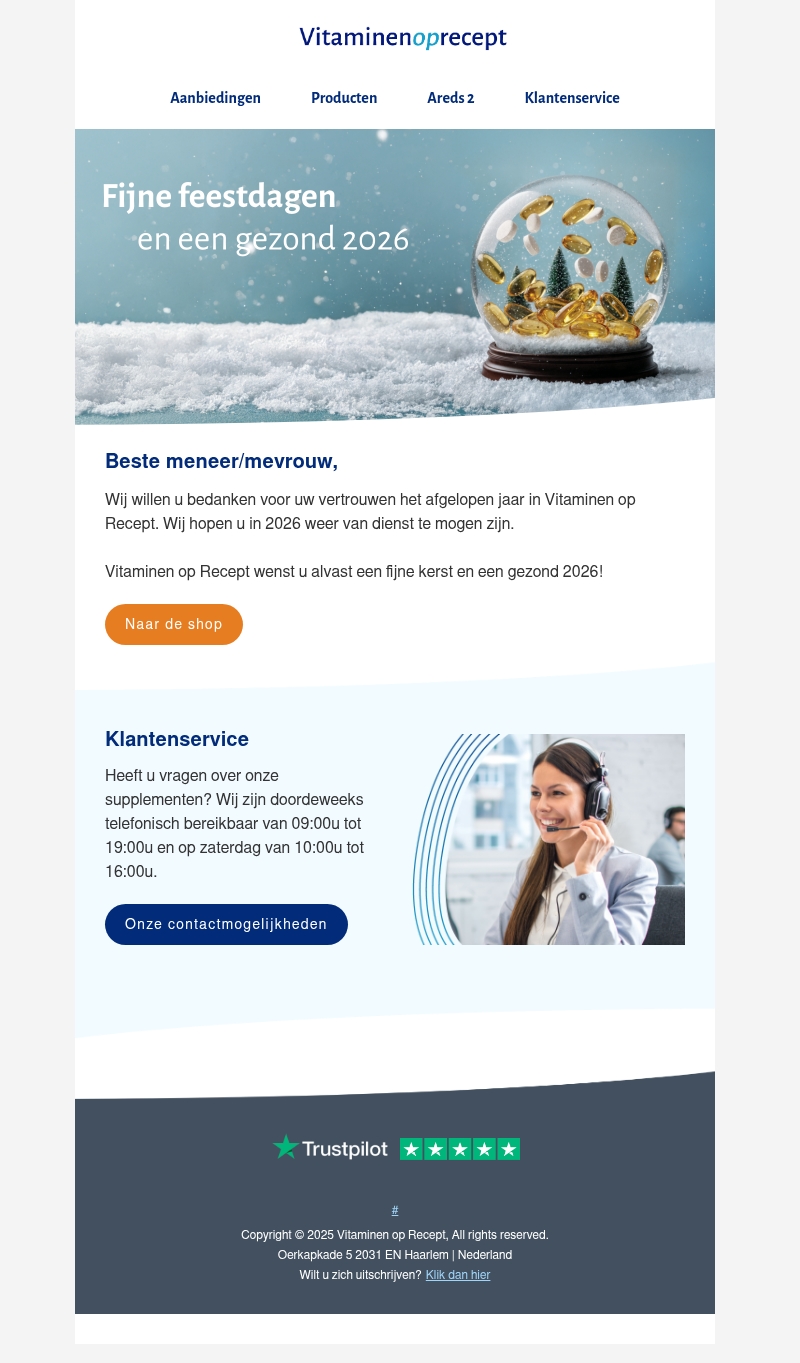 Vitaminenoprecept

Aanbiedingen Producten Areds 2 Klantenservice

Fijne feestdagen
en een gezond 2026

Beste meneer/mevrouw,

Wij willen u bedanken voor uw vertrouwen het afgelopen jaar in Vitaminen op Recept. Wij hopen u in 2026 weer van dienst te mogen zijn.

Vitaminen op Recept wenst u alvast een fijne kerst en een gezond 2026!

Naar de shop

Klantenservice

Heeft u vragen over onze supplementen? Wij zijn doordeweeks telefonisch bereikbaar van 09:00u tot 19:00u en op zaterdag van 10:00u tot 16:00u.

Onze contactmogelijkheden

Trustpilot

#

Copyright © 2025 Vitaminen op Recept, All rights reserved.
Oerkapkade 5 2031 EN Haarlem | Nederland
Wilt u zich uitschrijven? Klik dan hier